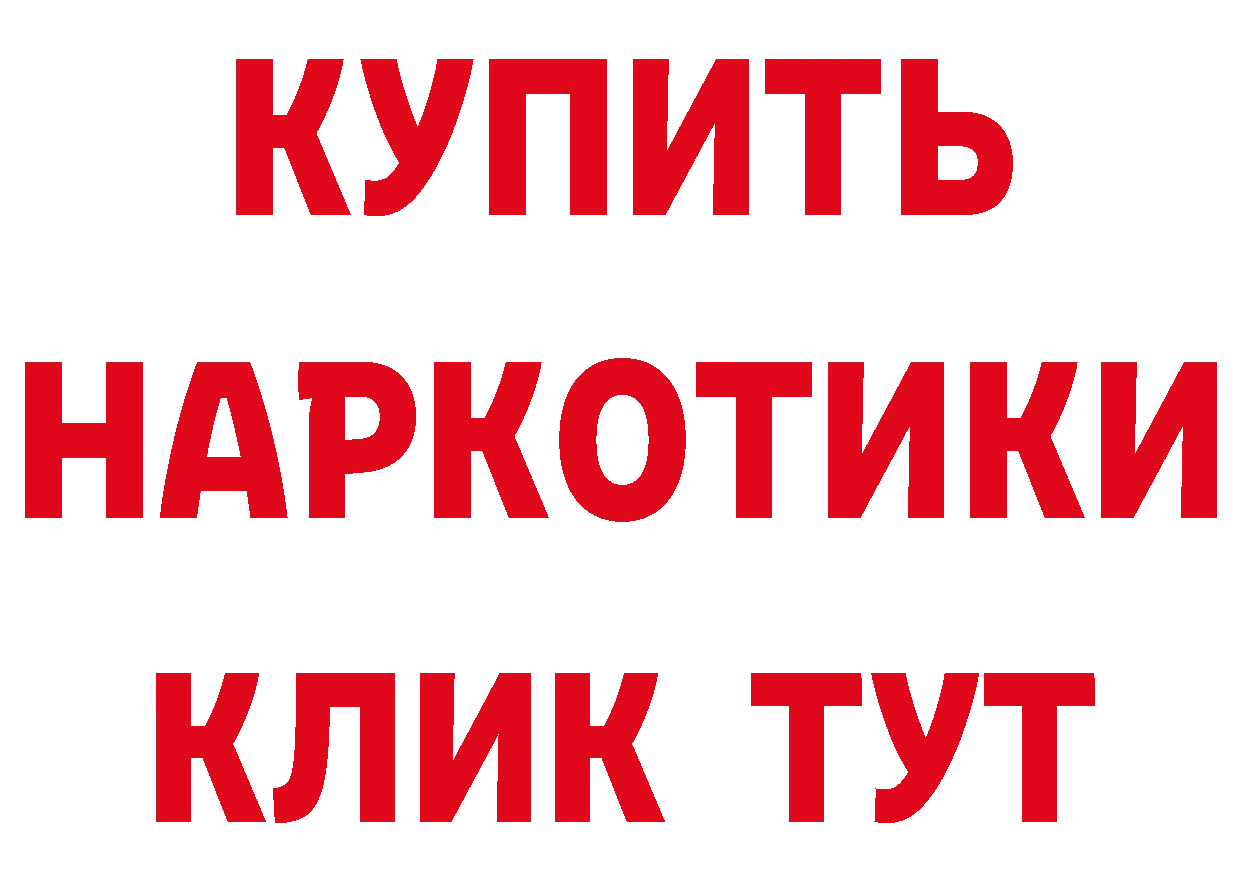 КУПИТЬ
НАРКОТИКИ
КЛИК ТУТ